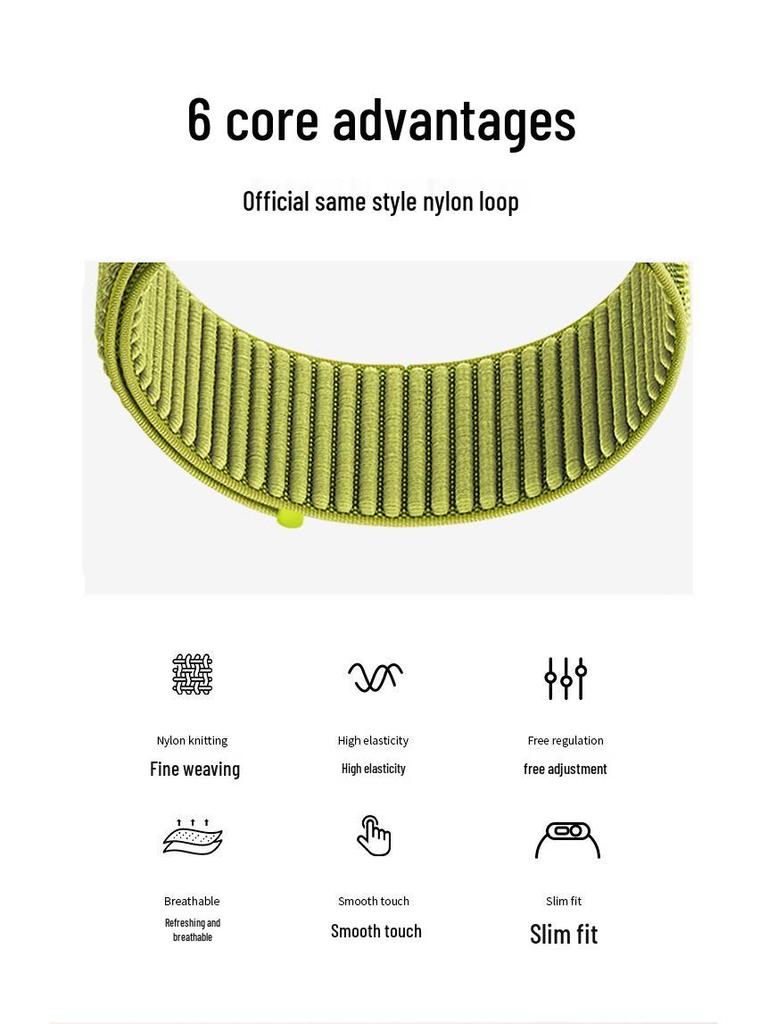 6 core advantages

Official same style nylon loop

Nylon knitting
Fine weaving

High elasticity
High elasticity

Free regulation
free adjustment

Breathable
Refreshing and breathable

Smooth touch
Smooth touch

Slim fit
Slim fit